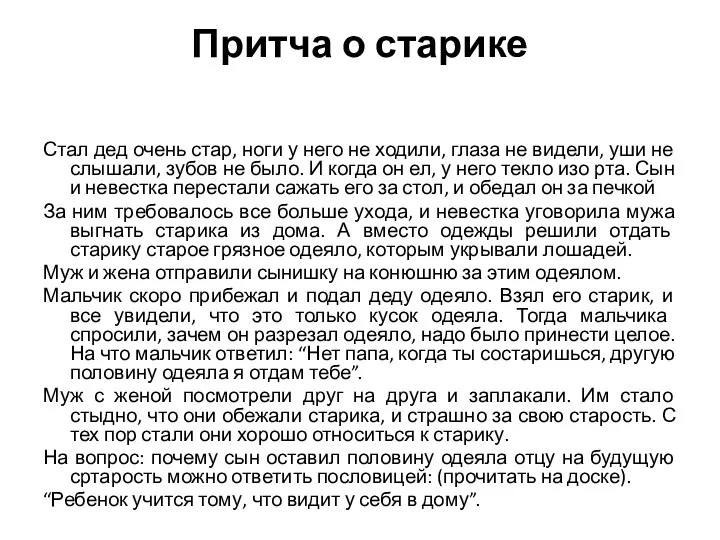 Притча о старике

Стал дед очень стар, ноги у него не ходили, глаза не видели, уши не слышали, зубов не было. И когда он ел, у него текло изо рта. Сын и невестка перестали сажать его за стол, и обедал он за печкой

За ним требовалось все больше ухода, и невестка уговорила мужа выгнать старика из дома. А вместо одежды решили отдать старику старое грязное одеяло, которым укрывали лошадей.

Муж и жена отправили сынишку на конюшню за этим одеялом.

Мальчик скоро прибежал и подал деду одеяло. Взял его старик, и все увидели, что это только кусок одеяла. Тогда мальчика спросили, зачем он разрезал одеяло, надо было принести целое. На что мальчик ответил: “Нет папа, когда ты состаришься, другую половину одеяла я отдам тебе”.

Муж с женой посмотрели друг на друга и заплакали. Им стало стыдно, что они обежали старика, и страшно за свою старость. С тех пор стали они хорошо относиться к старику.

На вопрос: почему сын оставил половину одеяла отцу на будущую сртарость можно ответить пословицей: (прочитать на доске).

“Ребенок учится тому, что видит у себя в дому”.